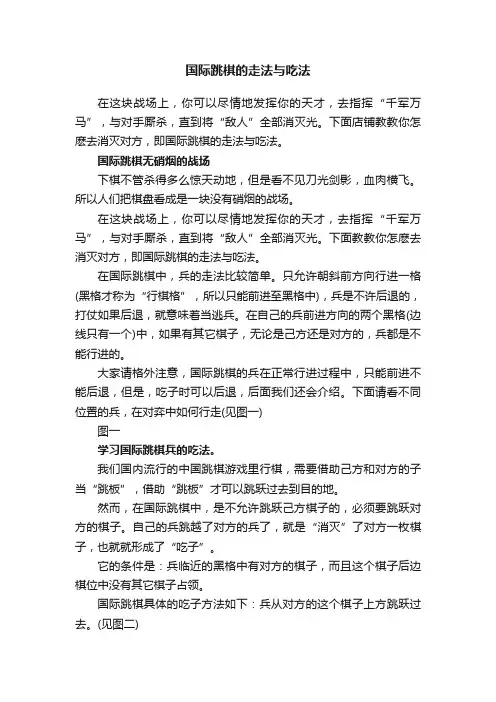 国际跳棋的走法与吃法

在这块战场上，你可以尽情地发挥你的天才，去指挥“千军万马”，与对手厮杀，直到将“敌人”全部消灭光。下面店铺教教你怎麽去消灭对方，即国际跳棋的走法与吃法。

国际跳棋无硝烟的战场

下棋不管杀得多么惊天动地，但是看不见刀光剑影，血肉横飞。所以人们把棋盘看成是一块没有硝烟的战场。

在这块战场上，你可以尽情地发挥你的天才，去指挥“千军万马”，与对手厮杀，直到将“敌人”全部消灭光。下面教教你怎麽去消灭对方，即国际跳棋的走法与吃法。

在国际跳棋中，兵的走法比较简单。只允许朝斜前方向行进一格(黑格才称为“行棋格”，所以只能前进至黑格中)，兵是不许后退的，打仗如果后退，就意味着当逃兵。在自己的兵前进方向的两个黑格(边线只有一个)中，如果有其它棋子，无论是己方还是对方的，兵都是不能行进的。

大家请格外注意，国际跳棋的兵在正常行进过程中，只能前进不能后退，但是，吃子时可以后退，后面我们还会介绍。下面请看不同位置的兵，在对弈中如何行走(见图一)

图一

学习国际跳棋兵的吃法。

我们国内流行的中国跳棋游戏里行棋，需要借助己方和对方的子当“跳板”，借助“跳板”才可以跳跃过去到目的地。

然而，在国际跳棋中，是不允许跳跃己方棋子的，必须要跳跃对方的棋子。自己的兵跳越了对方的兵了，就是“消灭”了对方一枚棋子，也就就形成了“吃子”。

它的条件是：兵临近的黑格中有对方的棋子，而且这个棋子后边棋位中没有其它棋子占领。

国际跳棋具体的吃子方法如下：兵从对方的这个棋子上方跳跃过去。(见图二)